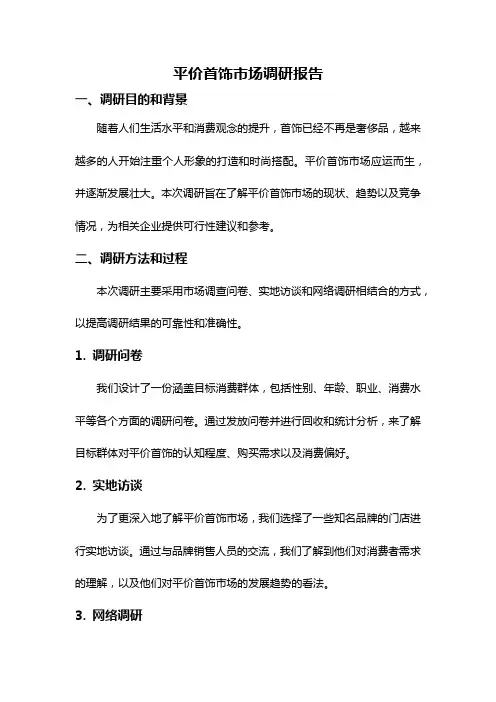 平价首饰市场调研报告

一、调研目的和背景

随着人们生活水平和消费观念的提升，首饰已经不再是奢侈品，越来越多的人开始注重个人形象的打造和时尚搭配。平价首饰市场应运而生，并逐渐发展壮大。本次调研旨在了解平价首饰市场的现状、趋势以及竞争情况，为相关企业提供可行性建议和参考。

二、调研方法和过程

本次调研主要采用市场调查问卷、实地访谈和网络调研相结合的方式，以提高调研结果的可靠性和准确性。

1. 调研问卷

我们设计了一份涵盖目标消费群体，包括性别、年龄、职业、消费水平等各个方面的调研问卷。通过发放问卷并进行回收和统计分析，来了解目标群体对平价首饰的认知程度、购买需求以及消费偏好。

2. 实地访谈

为了更深入地了解平价首饰市场，我们选择了一些知名品牌的门店进行实地访谈。通过与品牌销售人员的交流，我们了解到他们对消费者需求的理解，以及他们对平价首饰市场的发展趋势的看法。

3. 网络调研